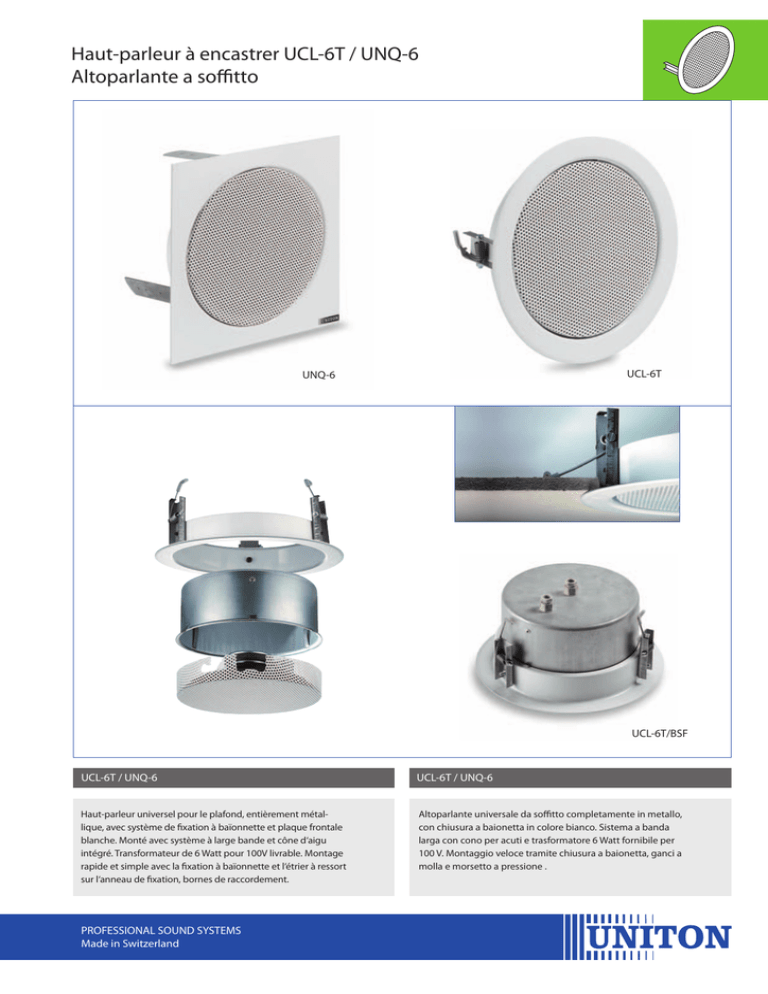 Haut-parleur à encastrer UCL-6T / UNQ-6
Altoparlante a soffitto

UNQ-6

UCL-6T

UCL-6T/BSF

UCL-6T / UNQ-6

Haut-parleur universel pour le plafond, entièrement métallique, avec système de fixation à baïonnette et plaque frontale blanche. Monté avec système à large bande et cône d'aigu intégré. Transformateur de 6 Watt pour 100V livrable. Montage rapide et simple avec la fixation à baïonnette et l'étrier à ressort sur l'anneau de fixation, bornes de raccordement.

UCL-6T / UNQ-6

Altoparlante universale da soffitto completamente in metallo, con chiusura a baionetta in colore bianco. Sistema a banda larga con cono per acuti e trasformatore 6 Watt fornibile per 100 V. Montaggio veloce tramite chiusura a baionetta, ganci a molla e morsetto a pressione .

PROFESSIONAL SOUND SYSTEMS
Made in Switzerland

UNITON